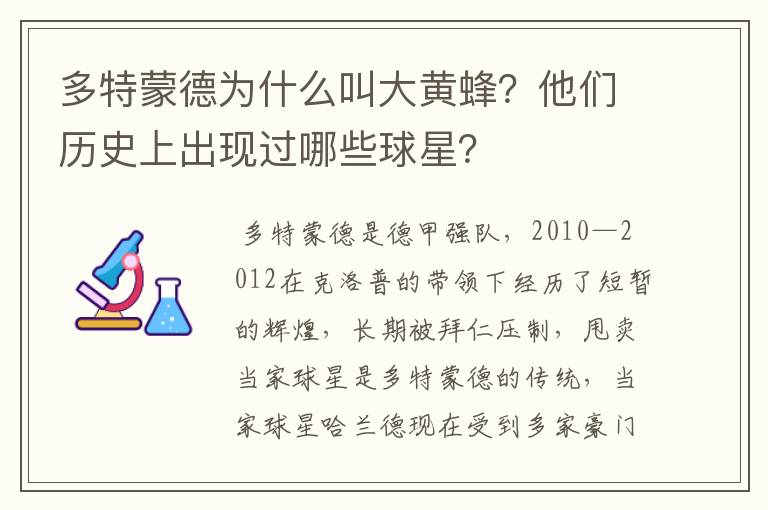 多特蒙德为什么叫大黄蜂？他们历史上出现过哪些球星？

多特蒙德是德甲强队，2010—2012在克洛普的带领下经历了短暂的辉煌，长期被拜仁压制，甩卖当家球星是多特蒙德的传统，当家球星哈兰德现在受到多家豪门